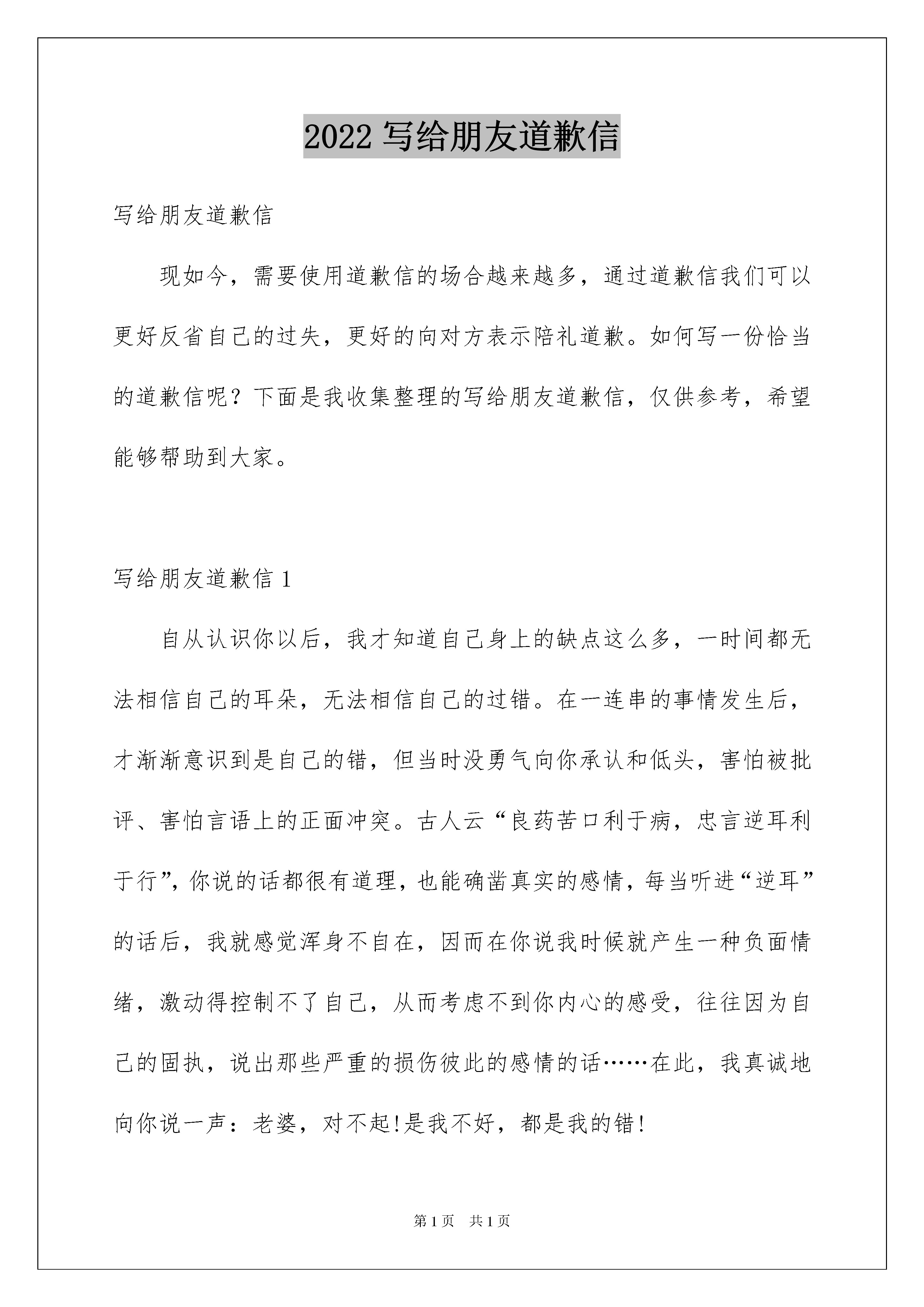 2022 写给朋友道歉信

写给朋友道歉信

现如今，需要使用道歉信的场合越来越多，通过道歉信我们可以更好反省自己的过失，更好的向对方表示陪礼道歉。如何写一份恰当的道歉信呢？下面是我收集整理的写给朋友道歉信，仅供参考，希望能够帮助到大家。

写给朋友道歉信 1

自从认识你以后，我才知道自己身上的缺点这么多，一时间都无法相信自己的耳朵，无法相信自己的过错。在一连串的事情发生后，才渐渐意识到是自己的错，但当时没勇气向你承认和低头，害怕被批评、害怕言语上的正面冲突。古人云“良药苦口利于病，忠言逆耳利于行”，你说的话都很有道理，也能确凿真实的感情，每当听进“逆耳”的话后，我就感觉浑身不自在，因而在你说我时候就产生一种负面情绪，激动得控制不了自己，从而考虑不到你内心的感受，往往因为自己的固执，说出那些严重的损伤彼此的感情的话……在此，我真诚地向你说一声：老婆，对不起!是我不好，都是我的错!

第 1 页　共 1 页